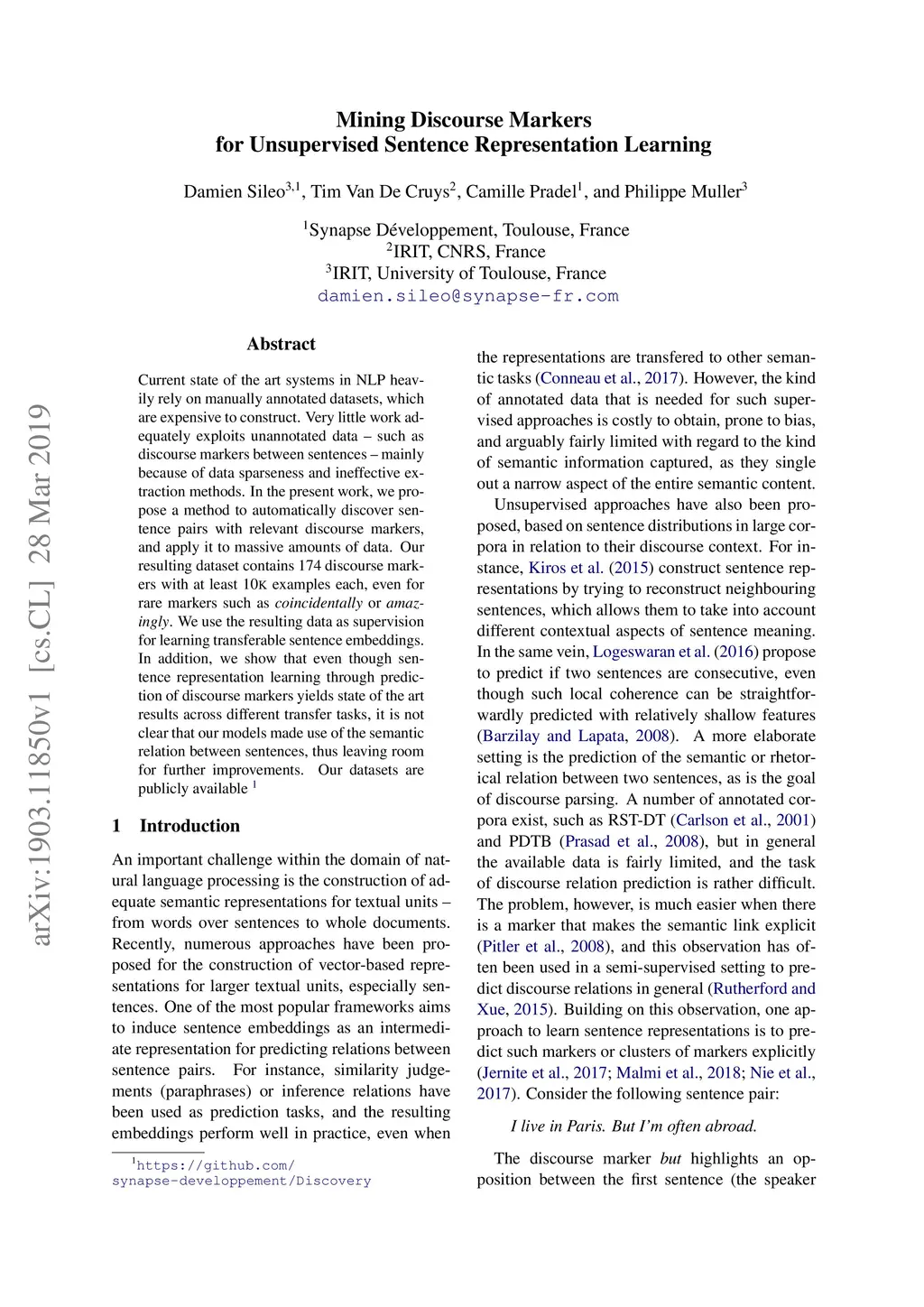 Mining Discourse Markers
for Unsupervised Sentence Representation Learning

Damien Sileo$^{3,1}$, Tim Van De Cruys$^{2}$, Camille Pradel$^{1}$, and Philippe Muller$^{3}$

$^{1}$Synapse Développement, Toulouse, France
$^{2}$IRIT, CNRS, France
$^{3}$IRIT, University of Toulouse, France
damien.sileo@synapse-fr.com

arXiv:1903.11850v1 [cs.CL] 28 Mar 2019

Abstract

Current state of the art systems in NLP heavily rely on manually annotated datasets, which are expensive to construct. Very little work adequately exploits unannotated data – such as discourse markers between sentences – mainly because of data sparseness and ineffective extraction methods. In the present work, we propose a method to automatically discover sentence pairs with relevant discourse markers, and apply it to massive amounts of data. Our resulting dataset contains 174 discourse markers with at least 10K examples each, even for rare markers such as coincidentally or amazingly. We use the resulting data as supervision for learning transferable sentence embeddings. In addition, we show that even though sentence representation learning through prediction of discourse markers yields state of the art results across different transfer tasks, it is not clear that our models made use of the semantic relation between sentences, thus leaving room for further improvements. Our datasets are publicly available $^{1}$

1 Introduction

An important challenge within the domain of natural language processing is the construction of adequate semantic representations for textual units – from words over sentences to whole documents. Recently, numerous approaches have been proposed for the construction of vector-based representations for larger textual units, especially sentences. One of the most popular frameworks aims to induce sentence embeddings as an intermediate representation for predicting relations between sentence pairs. For instance, similarity judgements (paraphrases) or inference relations have been used as prediction tasks, and the resulting embeddings perform well in practice, even when

$^{1}$https://github.com/synapse-developpement/Discovery

the representations are transfered to other semantic tasks (Conneau et al., 2017). However, the kind of annotated data that is needed for such supervised approaches is costly to obtain, prone to bias, and arguably fairly limited with regard to the kind of semantic information captured, as they single out a narrow aspect of the entire semantic content.

Unsupervised approaches have also been proposed, based on sentence distributions in large corpora in relation to their discourse context. For instance, Kiros et al. (2015) construct sentence representations by trying to reconstruct neighbouring sentences, which allows them to take into account different contextual aspects of sentence meaning. In the same vein, Logeswaran et al. (2016) propose to predict if two sentences are consecutive, even though such local coherence can be straightforwardly predicted with relatively shallow features (Barzilay and Lapata, 2008). A more elaborate setting is the prediction of the semantic or rhetorical relation between two sentences, as is the goal of discourse parsing. A number of annotated corpora exist, such as RST-DT (Carlson et al., 2001) and PDTB (Prasad et al., 2008), but in general the available data is fairly limited, and the task of discourse relation prediction is rather difficult. The problem, however, is much easier when there is a marker that makes the semantic link explicit (Pitler et al., 2008), and this observation has often been used in a semi-supervised setting to predict discourse relations in general (Rutherford and Xue, 2015). Building on this observation, one approach to learn sentence representations is to predict such markers or clusters of markers explicitly (Jernite et al., 2017; Malmi et al., 2018; Nie et al., 2017). Consider the following sentence pair:

I live in Paris. But I'm often abroad.

The discourse marker but highlights an opposition between the first sentence (the speaker